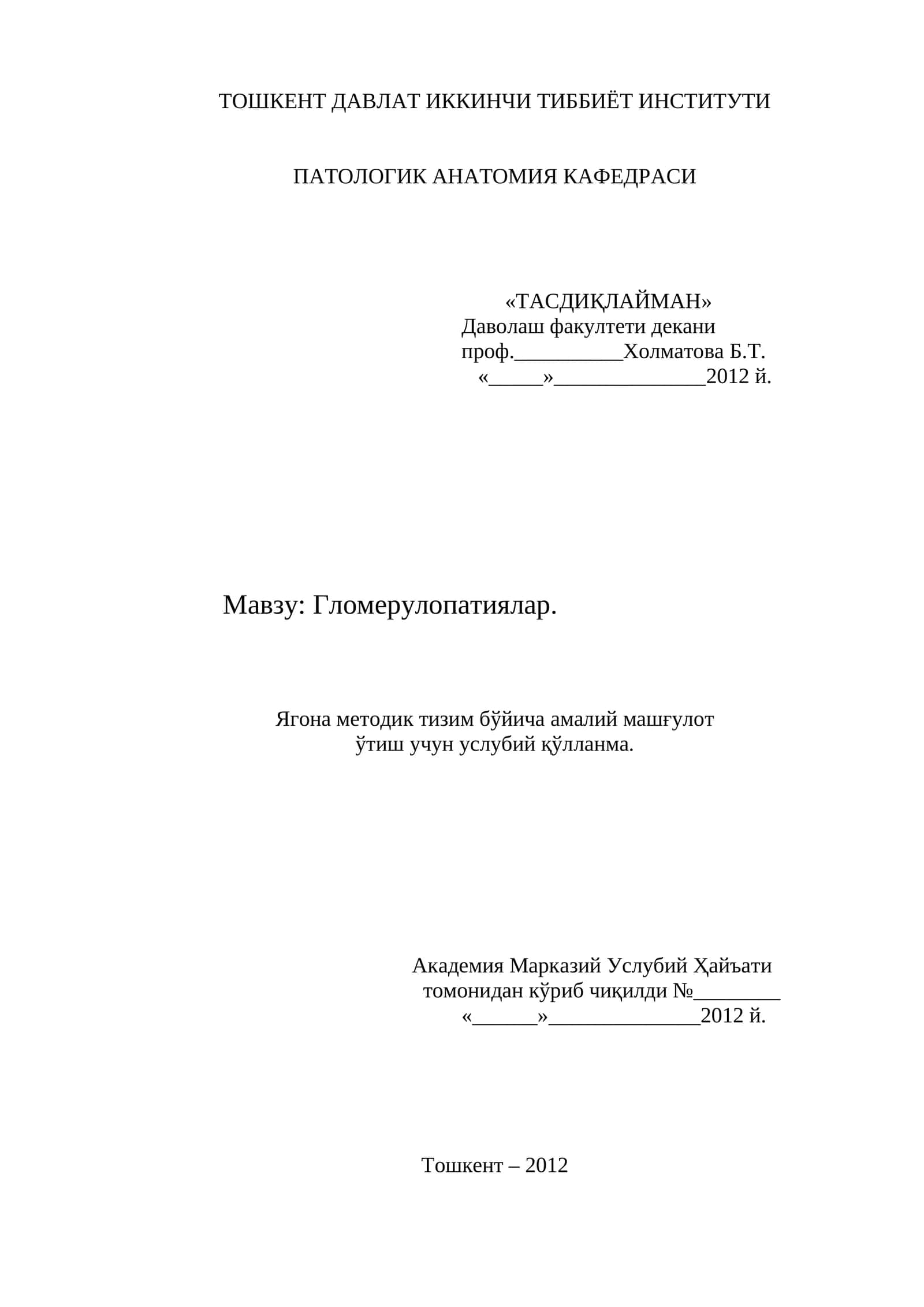 ТОШКЕНТ ДАВЛАТ ИККИНЧИ ТИББИЁТ ИНСТИТУТИ

ПАТОЛОГИК АНАТОМИЯ КАФЕДРАСИ

«ТАСДИҚЛАЙМАН»
Даволаш факултети декани
проф.__________Холматова Б.Т.
«_____»______________2012 й.

Мавзу: Гломерулопатиялар.

Ягона методик тизим бўйича амалий машғулот ўтиш учун услубий қўлланма.

Академия Марказий Услубий Ҳайъати томонидан кўриб чиқилди №________
«______»______________2012 й.

Тошкент – 2012